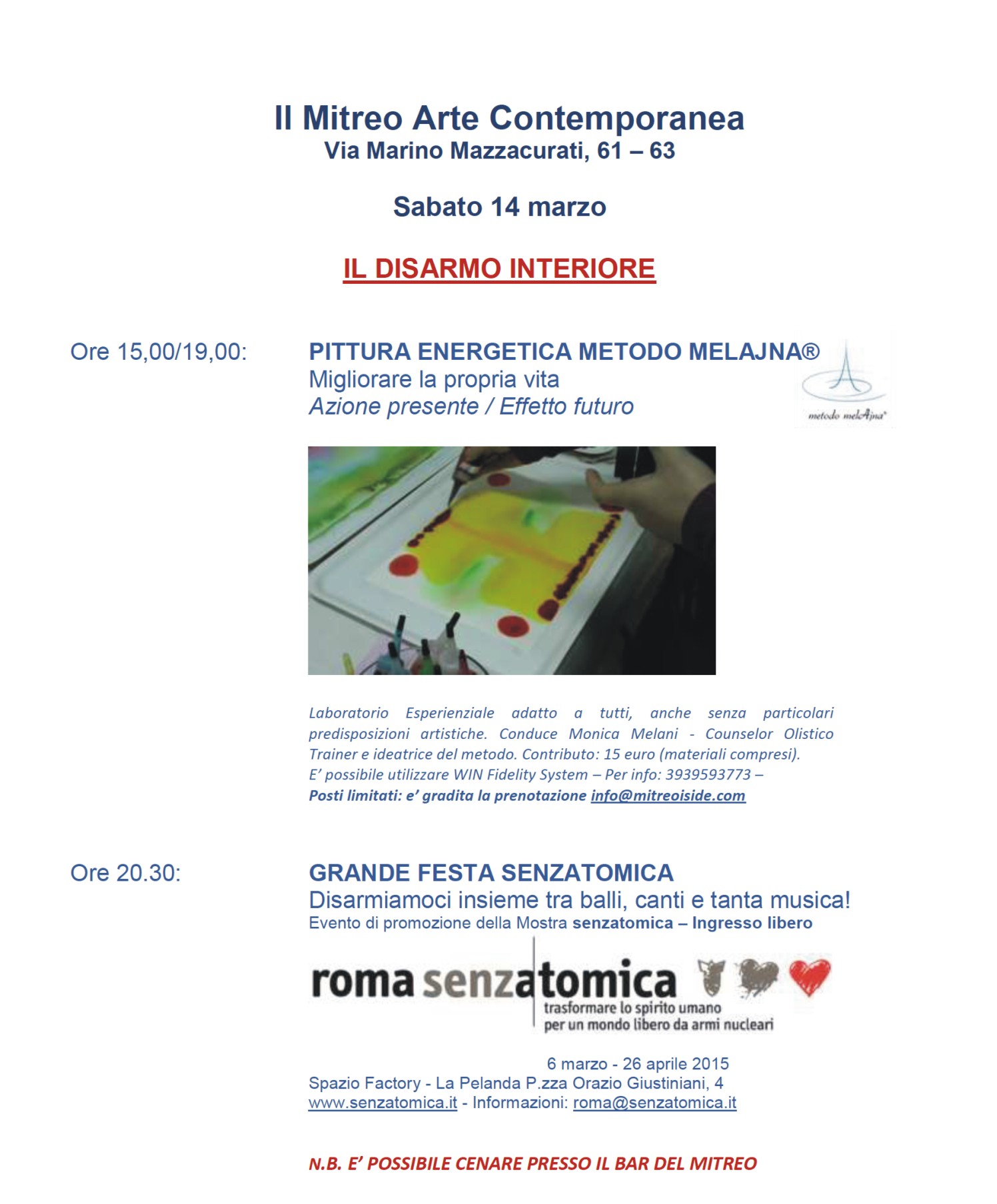 Il Mitreo Arte Contemporanea
Via Marino Mazzacurati, 61 – 63

Sabato 14 marzo

IL DISARMO INTERIORE

Ore 15,00/19,00:

PITTURA ENERGETICA METODO MELAJNA®
Migliorare la propria vita
Azione presente / Effetto futuro

metodo melAjna®

Laboratorio Esperienziale adatto a tutti, anche senza particolari predisposizioni artistiche. Conduce Monica Melani - Counselor Olistico Trainer e ideatrice del metodo. Contributo: 15 euro (materiali compresi).
E' possibile utilizzare WIN Fidelity System – Per info: 3939593773 –
Posti limitati: e' gradita la prenotazione info@mitreoiside.com

Ore 20.30:

GRANDE FESTA SENZATOMICA
Disarmiamoci insieme tra balli, canti e tanta musica!
Evento di promozione della Mostra senzatomica – Ingresso libero

roma senzatomica
trasformare lo spirito umano
per un mondo libero da armi nucleari

6 marzo - 26 aprile 2015
Spazio Factory - La Pelanda P.zza Orazio Giustiniani, 4
www.senzatomica.it - Informazioni: roma@senzatomica.it

N.B. E' POSSIBILE CENARE PRESSO IL BAR DEL MITREO